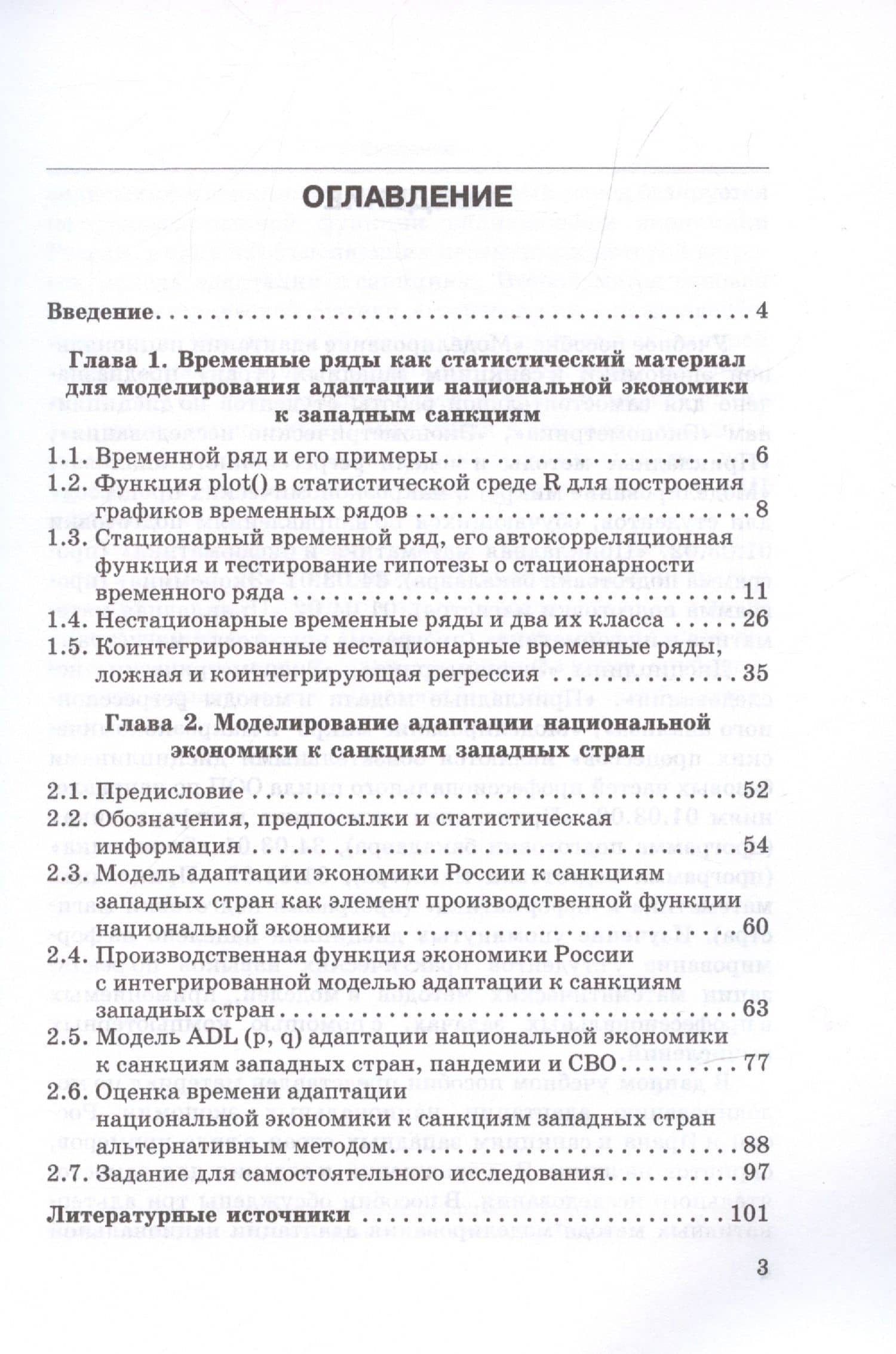 ОГЛАВЛЕНИЕ

Введение 4

Глава 1. Временные ряды как статистический материал для моделирования адаптации национальной экономики к западным санкциям

1.1. Временной ряд и его примеры 6
1.2. Функция plot() в статистической среде R для построения графиков временных рядов 8
1.3. Стационарный временной ряд, его автокорреляционная функция и тестирование гипотезы о стационарности временного ряда 11
1.4. Нестационарные временные ряды и два их класса 26
1.5. Коинтегрированные нестационарные временные ряды, ложная и коинтегрирующая регрессия 35

Глава 2. Моделирование адаптации национальной экономики к санкциям западных стран

2.1. Предисловие 52
2.2. Обозначения, предпосылки и статистическая информация 54
2.3. Модель адаптации экономики России к санкциям западных стран как элемент производственной функции национальной экономики 60
2.4. Производственная функция экономики России с интегрированной моделью адаптации к санкциям западных стран 63
2.5. Модель ADL (p, q) адаптации национальной экономики к санкциям западных стран, пандемии и СВО 77
2.6. Оценка времени адаптации национальной экономики к санкциям западных стран альтернативным методом 88
2.7. Задание для самостоятельного исследования 97

Литературные источники 101

3